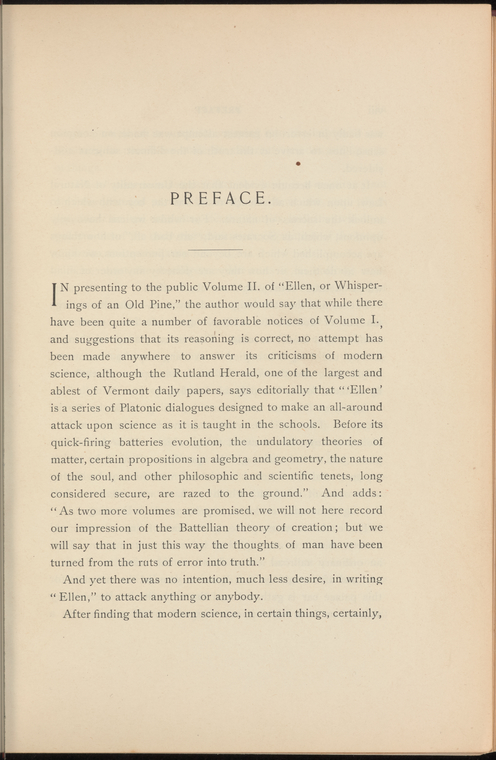 PREFACE.

IN presenting to the public Volume II. of "Ellen, or Whisperings of an Old Pine," the author would say that while there have been quite a number of favorable notices of Volume I., and suggestions that its reasoning is correct, no attempt has been made anywhere to answer its criticisms of modern science, although the Rutland Herald, one of the largest and ablest of Vermont daily papers, says editorially that "'Ellen' is a series of Platonic dialogues designed to make an all-around attack upon science as it is taught in the schools. Before its quick-firing batteries evolution, the undulatory theories of matter, certain propositions in algebra and geometry, the nature of the soul, and other philosophic and scientific tenets, long considered secure, are razed to the ground." And adds: "As two more volumes are promised, we will not here record our impression of the Battellian theory of creation; but we will say that in just this way the thoughts of man have been turned from the ruts of error into truth."

And yet there was no intention, much less desire, in writing "Ellen," to attack anything or anybody.

After finding that modern science, in certain things, certainly,